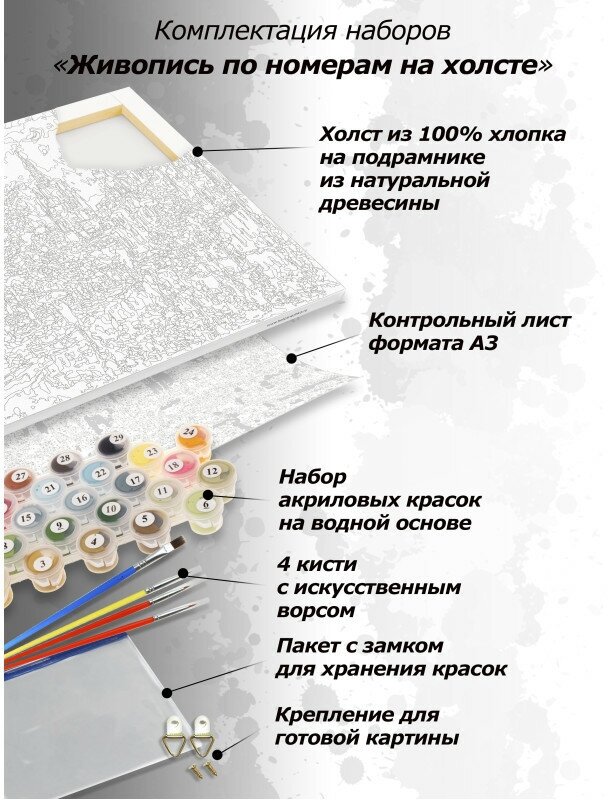 Комплектация наборов
«Живопись по номерам на холсте»

Холст из 100% хлопка на подрамнике из натуральной древесины

Контрольный лист формата А3

Набор акриловых красок на водной основе

4 кисти с искусственным ворсом

Пакет с замком для хранения красок

Крепление для готовой картины

29 24 28 23 27 22 18 12 21 17 16 11 6 15 10 5 9 4 3